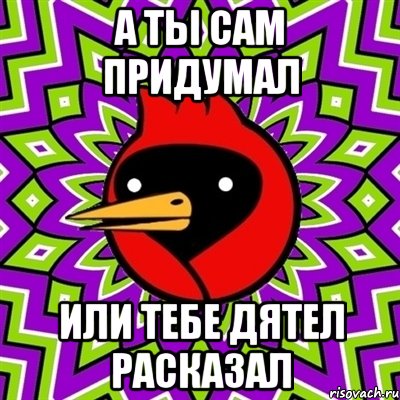 А ТЫ САМ ПРИДУМАЛ

ИЛИ ТЕБЕ ДЯТЕЛ РАСКАЗАЛ

risovach.ru